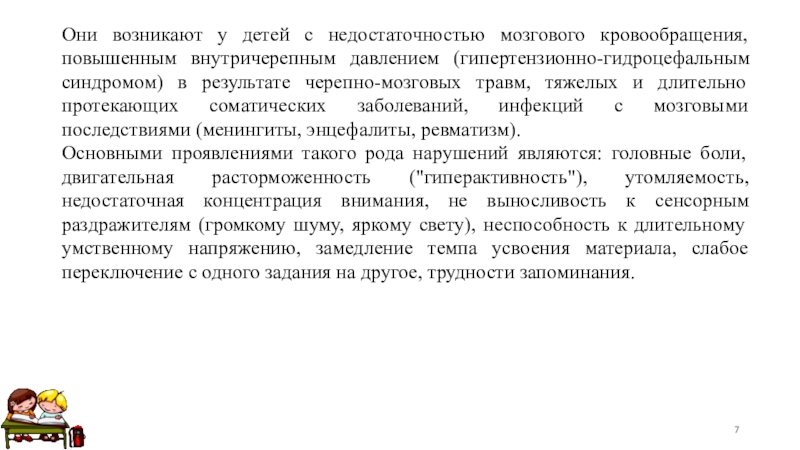 Они возникают у детей с недостаточностью мозгового кровообращения, повышенным внутричерепным давлением (гипертензионно-гидроцефальным синдромом) в результате черепно-мозговых травм, тяжелых и длительно протекающих соматических заболеваний, инфекций с мозговыми последствиями (менингиты, энцефалиты, ревматизм).
Основными проявлениями такого рода нарушений являются: головные боли, двигательная расторможенность ("гиперактивность"), утомляемость, недостаточная концентрация внимания, не выносливость к сенсорным раздражителям (громкому шуму, яркому свету), неспособность к длительному умственному напряжению, замедление темпа усвоения материала, слабое переключение с одного задания на другое, трудности запоминания.

7